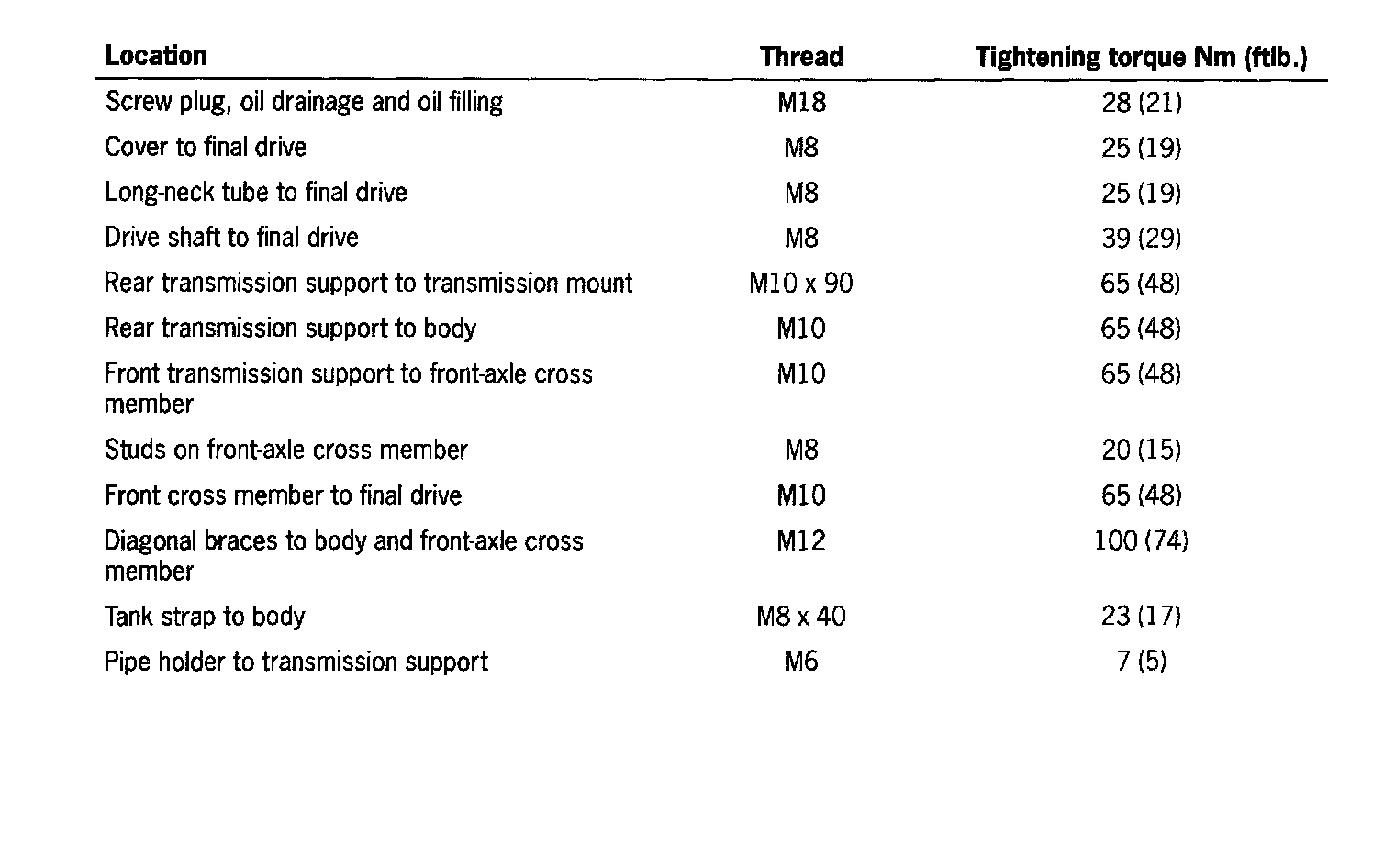 | Location | Thread | Tightening torque Nm (ftlb.) |
|---|---|---|
| Screw plug, oil drainage and oil filling | M18 | 28 (21) |
| Cover to final drive | M8 | 25 (19) |
| Long-neck tube to final drive | M8 | 25 (19) |
| Drive shaft to final drive | M8 | 39 (29) |
| Rear transmission support to transmission mount | M10 x 90 | 65 (48) |
| Rear transmission support to body | M10 | 65 (48) |
| Front transmission support to front-axle cross member | M10 | 65 (48) |
| Studs on front-axle cross member | M8 | 20 (15) |
| Front cross member to final drive | M10 | 65 (48) |
| Diagonal braces to body and front-axle cross member | M12 | 100 (74) |
| Tank strap to body | M8 x 40 | 23 (17) |
| Pipe holder to transmission support | M6 | 7 (5) |